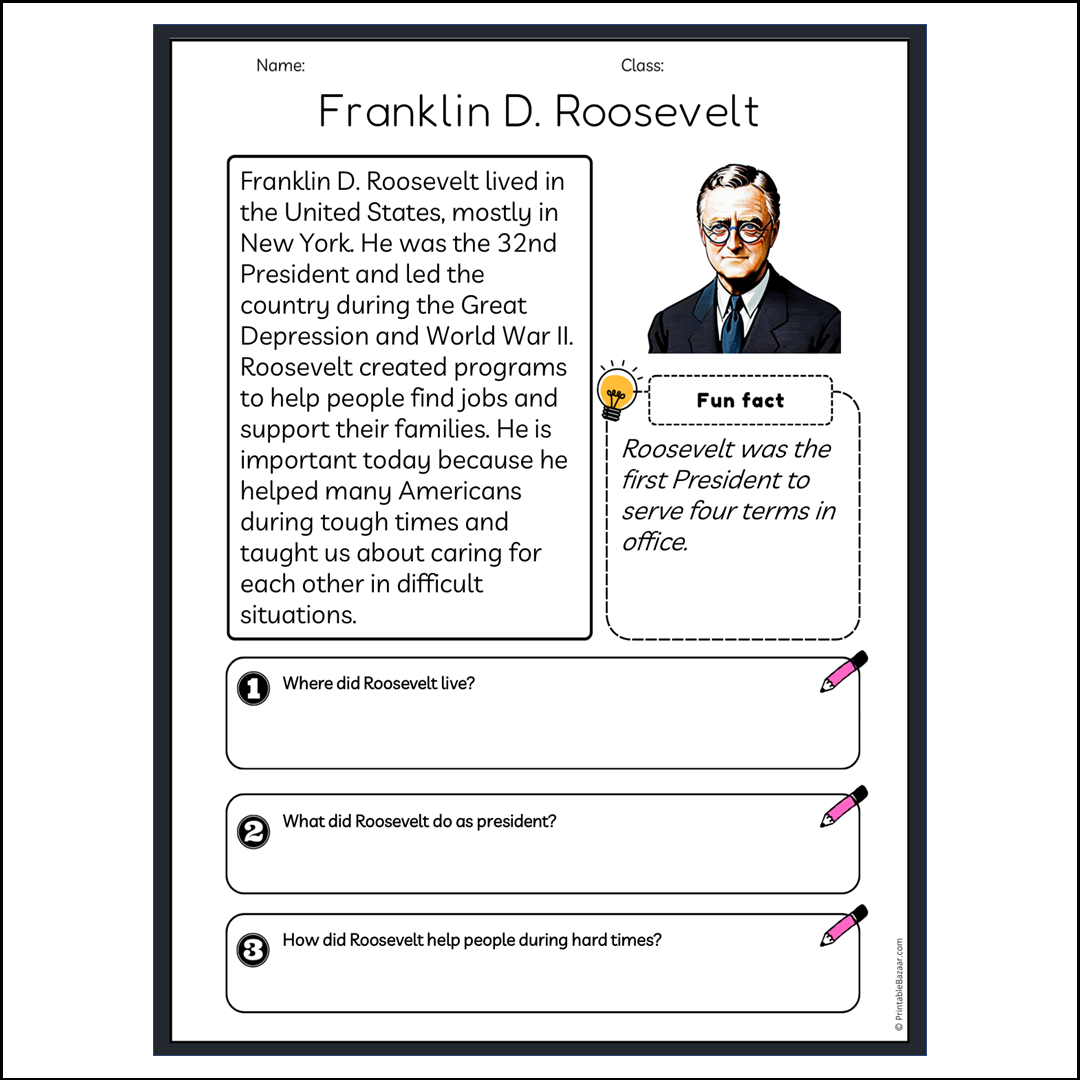 Name:

Class:

Franklin D. Roosevelt

Franklin D. Roosevelt lived in the United States, mostly in New York. He was the 32nd President and led the country during the Great Depression and World War II. Roosevelt created programs to help people find jobs and support their families. He is important today because he helped many Americans during tough times and taught us about caring for each other in difficult situations.

Fun fact

Roosevelt was the first President to serve four terms in office.

1 Where did Roosevelt live?

2 What did Roosevelt do as president?

3 How did Roosevelt help people during hard times?

© PrintableBazaar.com